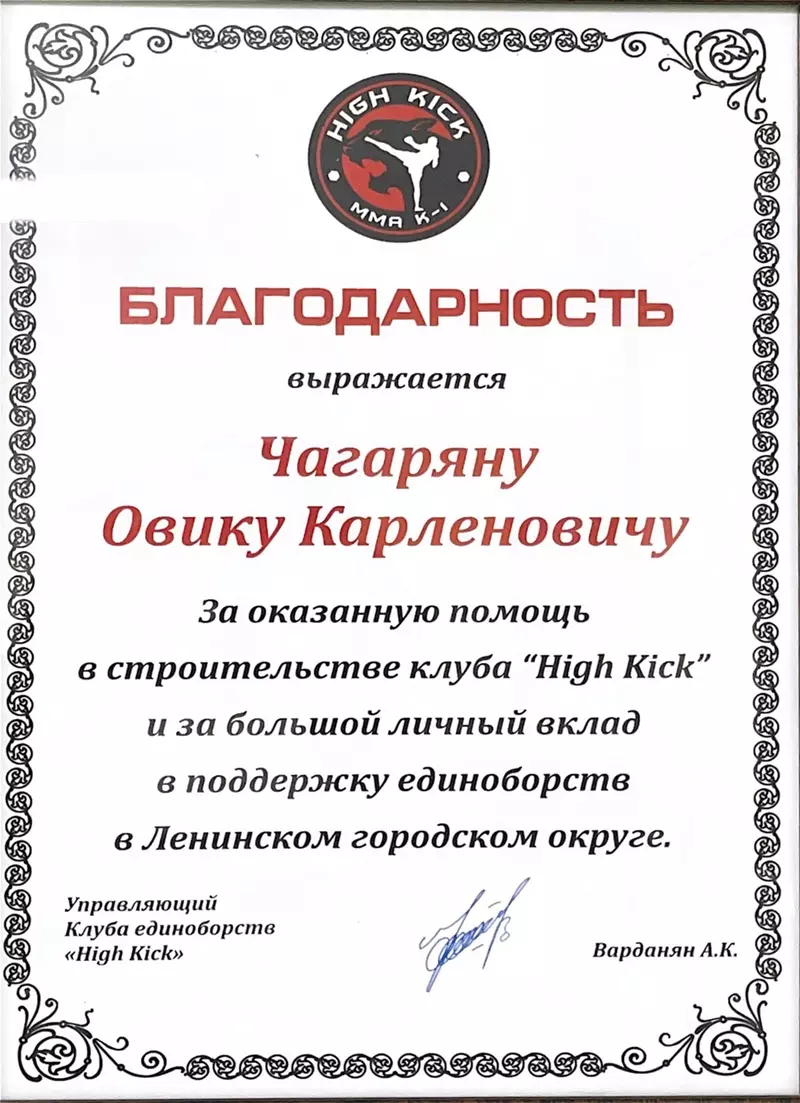 HIGH KICK
MMA K-1

БЛАГОДАРНОСТЬ

выражается

Чагаряну
Овику Карленовичу

За оказанную помощь в строительстве клуба "High Kick" и за большой личный вклад в поддержку единоборств в Ленинском городском округе.

Управляющий
Клуба единоборств
«High Kick»

Варданян А.К.